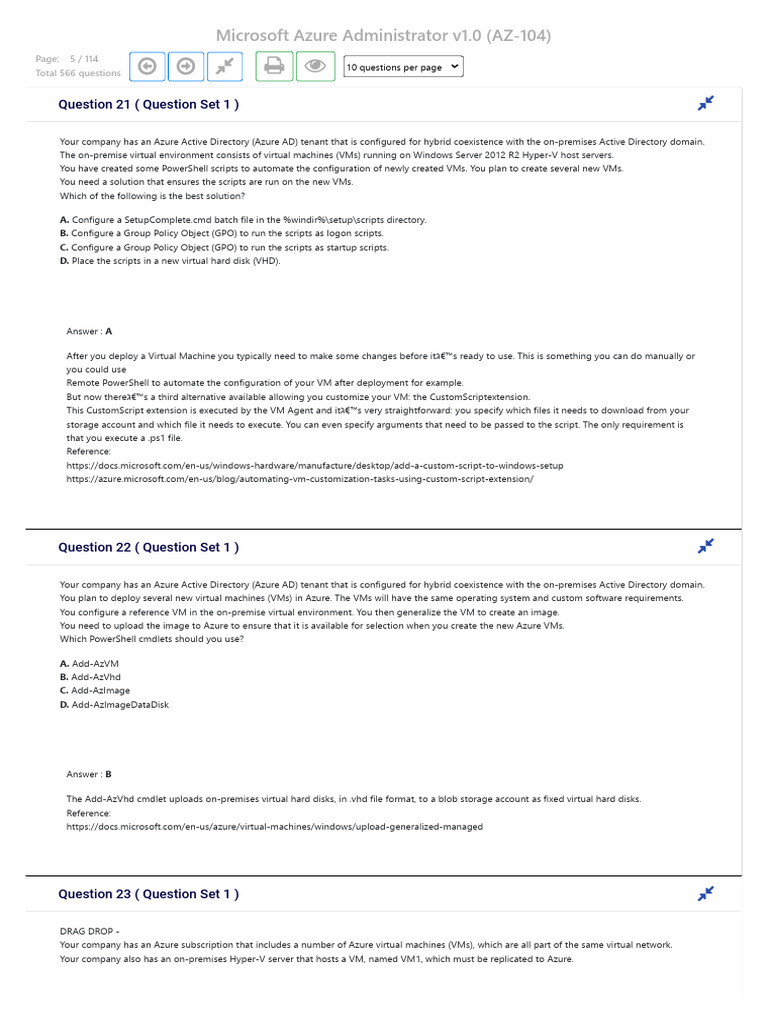 Microsoft Azure Administrator v1.0 (AZ-104)

Page: 5 / 114
Total 566 questions

10 questions per page

Question 21 ( Question Set 1 )

Your company has an Azure Active Directory (Azure AD) tenant that is configured for hybrid coexistence with the on-premises Active Directory domain.
The on-premise virtual environment consists of virtual machines (VMs) running on Windows Server 2012 R2 Hyper-V host servers.
You have created some PowerShell scripts to automate the configuration of newly created VMs. You plan to create several new VMs.
You need a solution that ensures the scripts are run on the new VMs.
Which of the following is the best solution?

A. Configure a SetupComplete.cmd batch file in the %windir%\setup\scripts directory.
B. Configure a Group Policy Object (GPO) to run the scripts as logon scripts.
C. Configure a Group Policy Object (GPO) to run the scripts as startup scripts.
D. Place the scripts in a new virtual hard disk (VHD).

Answer : A

After you deploy a Virtual Machine you typically need to make some changes before itâ€™s ready to use. This is something you can do manually or you could use
Remote PowerShell to automate the configuration of your VM after deployment for example.
But now thereâ€™s a third alternative available allowing you customize your VM: the CustomScriptextension.
This CustomScript extension is executed by the VM Agent and itâ€™s very straightforward: you specify which files it needs to download from your storage account and which file it needs to execute. You can even specify arguments that need to be passed to the script. The only requirement is that you execute a .ps1 file.
Reference:
https://docs.microsoft.com/en-us/windows-hardware/manufacture/desktop/add-a-custom-script-to-windows-setup
https://azure.microsoft.com/en-us/blog/automating-vm-customization-tasks-using-custom-script-extension/

Question 22 ( Question Set 1 )

Your company has an Azure Active Directory (Azure AD) tenant that is configured for hybrid coexistence with the on-premises Active Directory domain.
You plan to deploy several new virtual machines (VMs) in Azure. The VMs will have the same operating system and custom software requirements.
You configure a reference VM in the on-premise virtual environment. You then generalize the VM to create an image.
You need to upload the image to Azure to ensure that it is available for selection when you create the new Azure VMs.
Which PowerShell cmdlets should you use?

A. Add-AzVM
B. Add-AzVhd
C. Add-AzImage
D. Add-AzImageDataDisk

Answer : B

The Add-AzVhd cmdlet uploads on-premises virtual hard disks, in .vhd file format, to a blob storage account as fixed virtual hard disks.
Reference:
https://docs.microsoft.com/en-us/azure/virtual-machines/windows/upload-generalized-managed

Question 23 ( Question Set 1 )

DRAG DROP -
Your company has an Azure subscription that includes a number of Azure virtual machines (VMs), which are all part of the same virtual network.
Your company also has an on-premises Hyper-V server that hosts a VM, named VM1, which must be replicated to Azure.